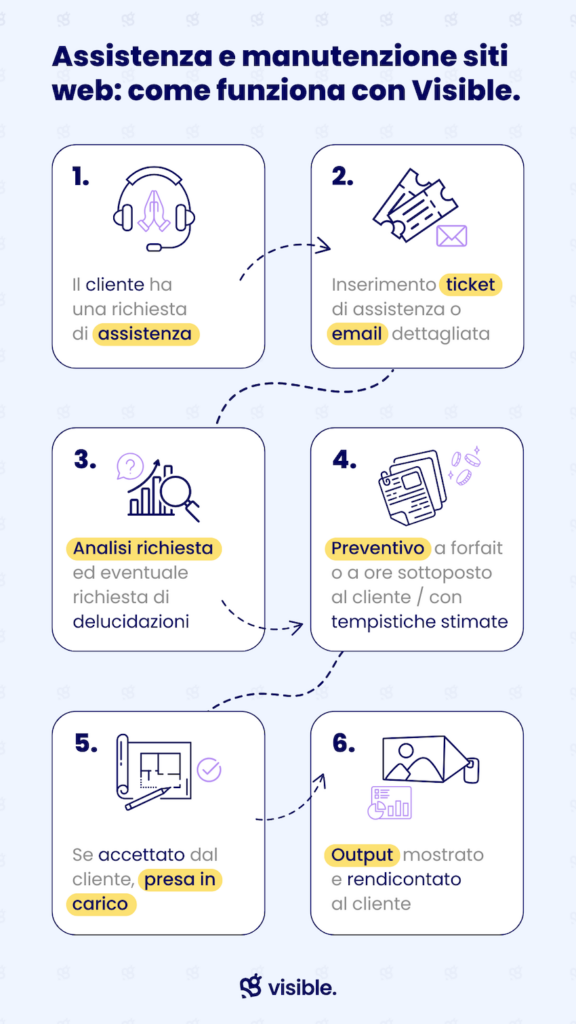 Assistenza e manutenzione siti web: come funziona con Visible.

1.

Il cliente ha una richiesta di assistenza

2.

Inserimento ticket di assistenza o email dettagliata

3.

Analisi richiesta ed eventuale richiesta di delucidazioni

4.

Preventivo a forfait o a ore sottoposto al cliente / con tempistiche stimate

5.

Se accettato dal cliente, presa in carico

6.

Output mostrato e rendicontato al cliente

visible.